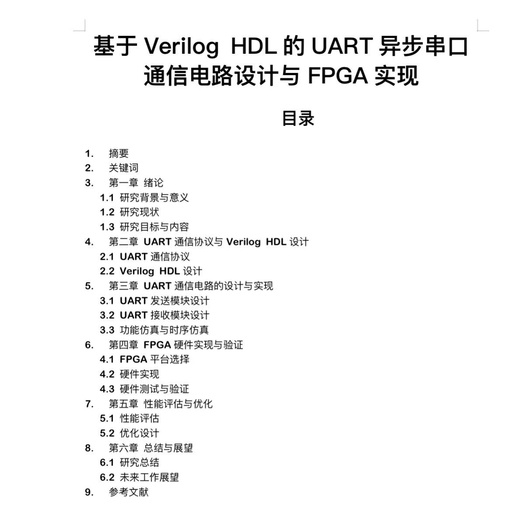 基于 Verilog HDL 的 UART 异步串口通信电路设计与 FPGA 实现

目录

1. 摘要
2. 关键词
3. 第一章 绪论
1.1 研究背景与意义
1.2 研究现状
1.3 研究目标与内容
4. 第二章 UART 通信协议与 Verilog HDL 设计
2.1 UART 通信协议
2.2 Verilog HDL 设计
5. 第三章 UART 通信电路的设计与实现
3.1 UART 发送模块设计
3.2 UART 接收模块设计
3.3 功能仿真与时序仿真
6. 第四章 FPGA 硬件实现与验证
4.1 FPGA 平台选择
4.2 硬件实现
4.3 硬件测试与验证
7. 第五章 性能评估与优化
5.1 性能评估
5.2 优化设计
8. 第六章 总结与展望
6.1 研究总结
6.2 未来工作展望
9. 参考文献